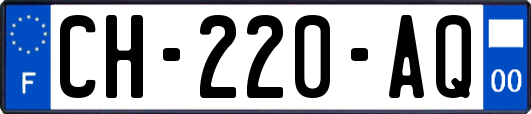 F
CH-220-AQ
00